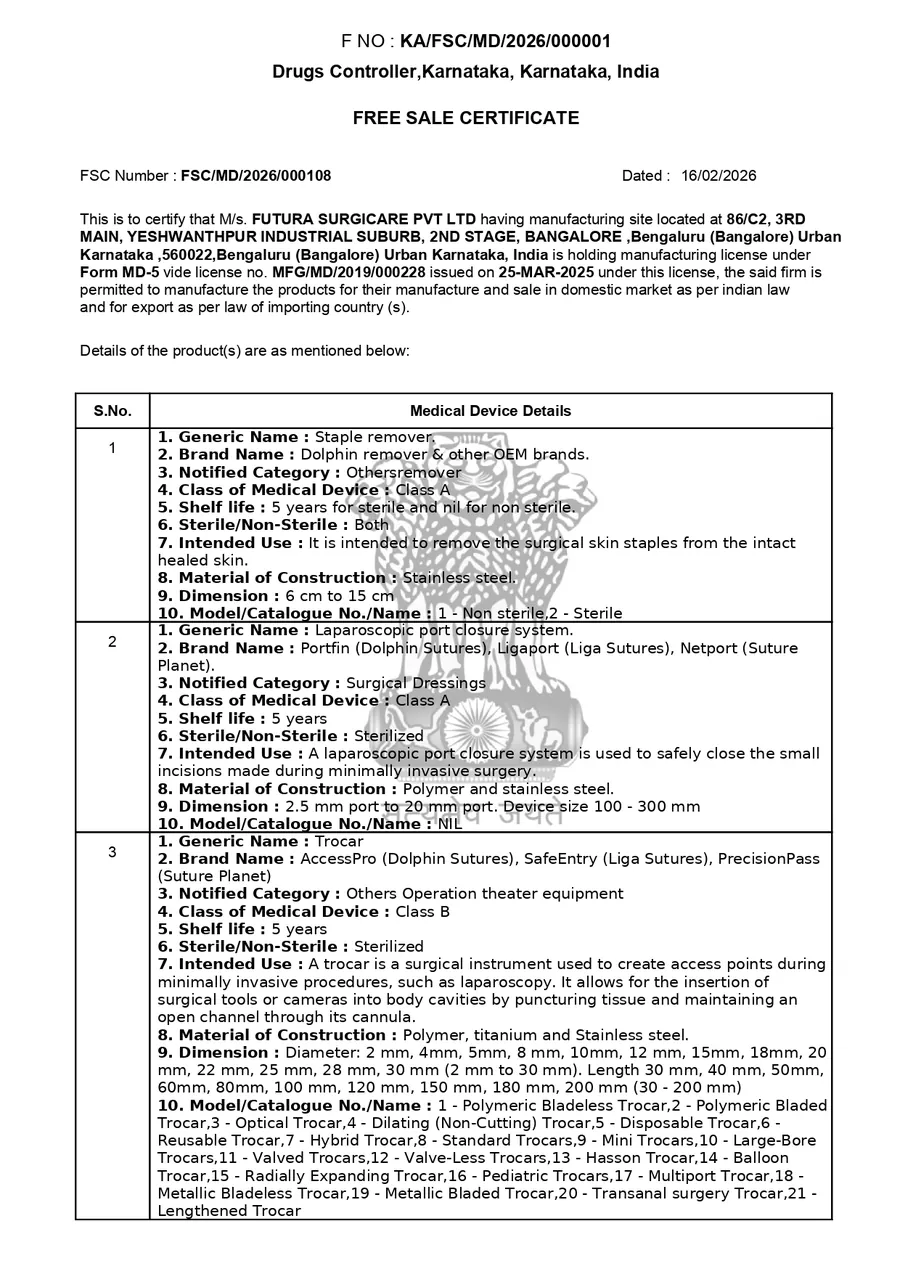 F NO : KA/FSC/MD/2026/000001

Drugs Controller,Karnataka, Karnataka, India

FREE SALE CERTIFICATE

FSC Number : FSC/MD/2026/000108

Dated : 16/02/2026

This is to certify that M/s. FUTURA SURGICARE PVT LTD having manufacturing site located at 86/C2, 3RD MAIN, YESHWANTHPUR INDUSTRIAL SUBURB, 2ND STAGE, BANGALORE ,Bengaluru (Bangalore) Urban Karnataka ,560022,Bengaluru (Bangalore) Urban Karnataka, India is holding manufacturing license under Form MD-5 vide license no. MFG/MD/2019/000228 issued on 25-MAR-2025 under this license, the said firm is permitted to manufacture the products for their manufacture and sale in domestic market as per indian law and for export as per law of importing country (s).

Details of the product(s) are as mentioned below:

| S.No. | Medical Device Details |
|---|---|
| 1 | 1. Generic Name : Staple remover. 2. Brand Name : Dolphin remover & other OEM brands. 3. Notified Category : Othersremover 4. Class of Medical Device : Class A 5. Shelf life : 5 years for sterile and nil for non sterile. 6. Sterile/Non-Sterile : Both 7. Intended Use : It is intended to remove the surgical skin staples from the intact healed skin. 8. Material of Construction : Stainless steel. 9. Dimension : 6 cm to 15 cm 10. Model/Catalogue No./Name : 1 - Non sterile,2 - Sterile |
| 2 | 1. Generic Name : Laparoscopic port closure system. 2. Brand Name : Portfin (Dolphin Sutures), Ligaport (Liga Sutures), Netport (Suture Planet). 3. Notified Category : Surgical Dressings 4. Class of Medical Device : Class A 5. Shelf life : 5 years 6. Sterile/Non-Sterile : Sterilized 7. Intended Use : A laparoscopic port closure system is used to safely close the small incisions made during minimally invasive surgery. 8. Material of Construction : Polymer and stainless steel. 9. Dimension : 2.5 mm port to 20 mm port. Device size 100 - 300 mm 10. Model/Catalogue No./Name : NIL |
| 3 | 1. Generic Name : Trocar 2. Brand Name : AccessPro (Dolphin Sutures), SafeEntry (Liga Sutures), PrecisionPass (Suture Planet) 3. Notified Category : Others Operation theater equipment 4. Class of Medical Device : Class B 5. Shelf life : 5 years 6. Sterile/Non-Sterile : Sterilized 7. Intended Use : A trocar is a surgical instrument used to create access points during minimally invasive procedures, such as laparoscopy. It allows for the insertion of surgical tools or cameras into body cavities by puncturing tissue and maintaining an open channel through its cannula. 8. Material of Construction : Polymer, titanium and Stainless steel. 9. Dimension : Diameter: 2 mm, 4mm, 5mm, 8 mm, 10mm, 12 mm, 15mm, 18mm, 20 mm, 22 mm, 25 mm, 28 mm, 30 mm (2 mm to 30 mm). Length 30 mm, 40 mm, 50mm, 60mm, 80mm, 100 mm, 120 mm, 150 mm, 180 mm, 200 mm (30 - 200 mm) 10. Model/Catalogue No./Name : 1 - Polymeric Bladeless Trocar,2 - Polymeric Bladed Trocar,3 - Optical Trocar,4 - Dilating (Non-Cutting) Trocar,5 - Disposable Trocar,6 - Reusable Trocar,7 - Hybrid Trocar,8 - Standard Trocars,9 - Mini Trocars,10 - Large-Bore Trocars,11 - Valved Trocars,12 - Valve-Less Trocars,13 - Hasson Trocar,14 - Balloon Trocar,15 - Radially Expanding Trocar,16 - Pediatric Trocars,17 - Multiport Trocar,18 - Metallic Bladeless Trocar,19 - Metallic Bladed Trocar,20 - Transanal surgery Trocar,21 - Lengthened Trocar |

सत्यमेव जयते